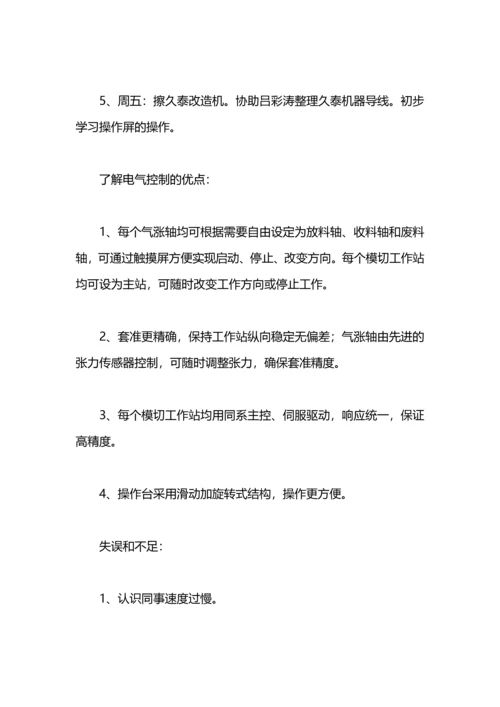 5、周五：擦久泰改造机。协助吕彩涛整理久泰机器导线。初步学习操作屏的操作。

了解电气控制的优点：

1、每个气涨轴均可根据需要自由设定为放料轴、收料轴和废料轴，可通过触摸屏方便实现启动、停止、改变方向。每个模切工作站均可设为主站，可随时改变工作方向或停止工作。

2、套准更精确，保持工作站纵向稳定无偏差；气涨轴由先进的张力传感器控制，可随时调整张力，确保套准精度。

3、每个模切工作站均用同系主控、伺服驱动，响应统一，保证高精度。

4、操作台采用滑动加旋转式结构，操作更方便。

失误和不足：

1、认识同事速度过慢。